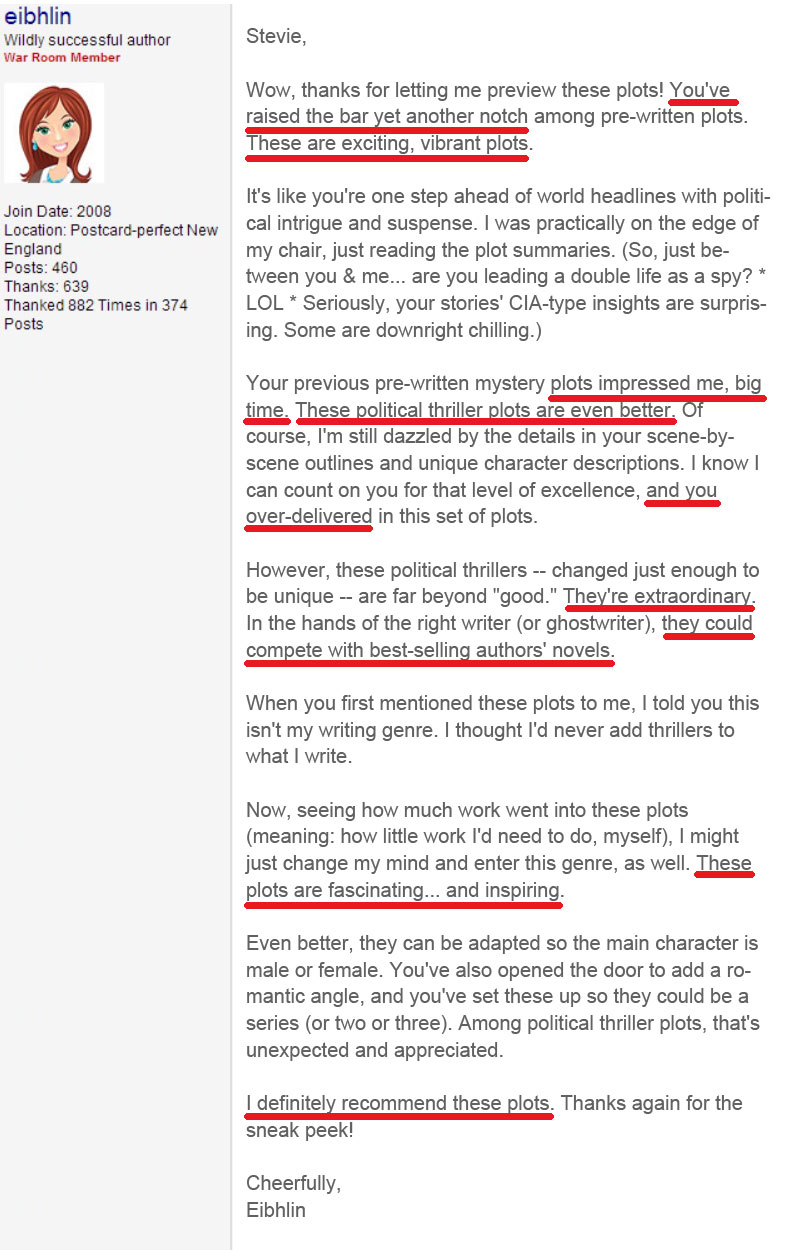 eibhlin
Wildly successful author
War Room Member

Join Date: 2008
Location: Postcard-perfect New England
Posts: 460
Thanks: 639
Thanked 882 Times in 374 Posts

Stevie,

Wow, thanks for letting me preview these plots! You've raised the bar yet another notch among pre-written plots. These are exciting, vibrant plots.

It's like you're one step ahead of world headlines with political intrigue and suspense. I was practically on the edge of my chair, just reading the plot summaries. (So, just between you & me... are you leading a double life as a spy? * LOL * Seriously, your stories' CIA-type insights are surprising. Some are downright chilling.)

Your previous pre-written mystery plots impressed me, big time. These political thriller plots are even better. Of course, I'm still dazzled by the details in your scene-by-scene outlines and unique character descriptions. I know I can count on you for that level of excellence, and you over-delivered in this set of plots.

However, these political thrillers -- changed just enough to be unique -- are far beyond "good." They're extraordinary. In the hands of the right writer (or ghostwriter), they could compete with best-selling authors' novels.

When you first mentioned these plots to me, I told you this isn't my writing genre. I thought I'd never add thrillers to what I write.

Now, seeing how much work went into these plots (meaning: how little work I'd need to do, myself), I might just change my mind and enter this genre, as well. These plots are fascinating... and inspiring.

Even better, they can be adapted so the main character is male or female. You've also opened the door to add a romantic angle, and you've set these up so they could be a series (or two or three). Among political thriller plots, that's unexpected and appreciated.

I definitely recommend these plots. Thanks again for the sneak peek!

Cheerfully,
Eibhlin